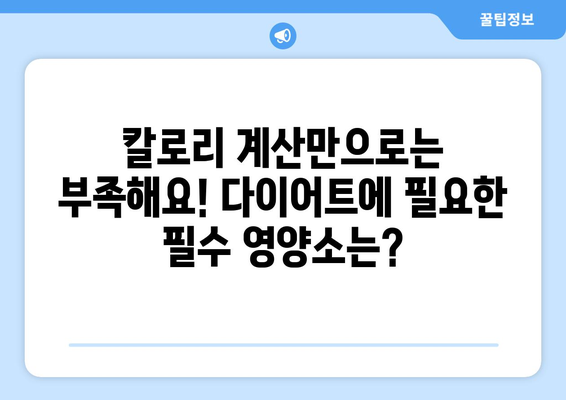 꿀팁정보

칼로리 계산만으로는 부족해요! 다이어트에 필요한 필수 영양소는?